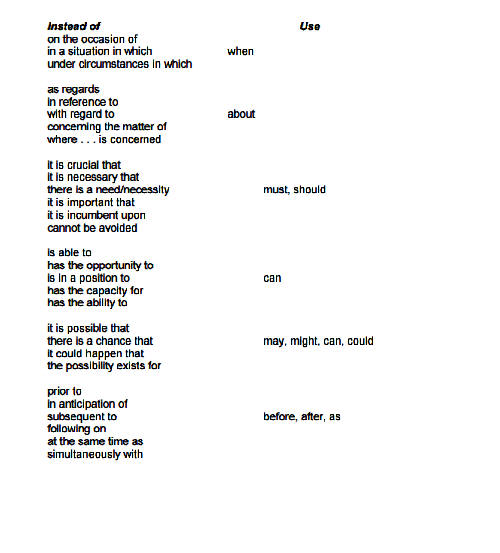 | Instead of | Use |
|---|---|
| on the occasion of<br>in a situation in which<br>under circumstances in which | when |
| as regards<br>in reference to<br>with regard to<br>concerning the matter of<br>where . . . is concerned | about |
| it is crucial that<br>it is necessary that<br>there is a need/necessity<br>it is important that<br>it is incumbent upon<br>cannot be avoided | must, should |
| is able to<br>has the opportunity to<br>is in a position to<br>has the capacity for<br>has the ability to | can |
| it is possible that<br>there is a chance that<br>it could happen that<br>the possibility exists for | may, might, can, could |
| prior to<br>in anticipation of<br>subsequent to<br>following on<br>at the same time as<br>simultaneously with | before, after, as |